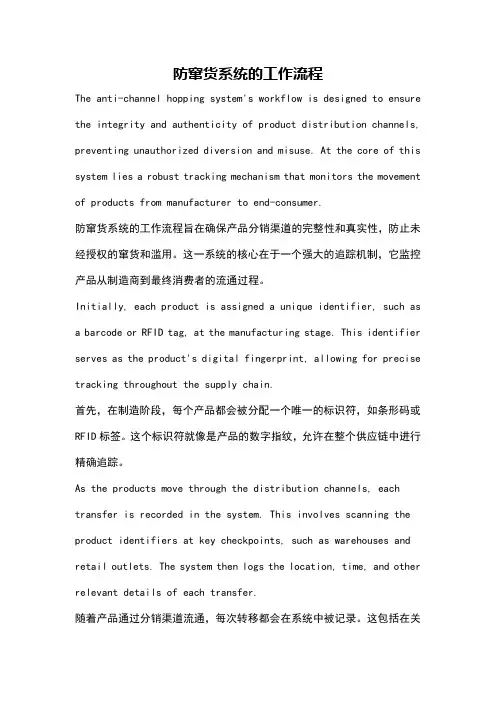 防窜货系统的工作流程

The anti-channel hopping system's workflow is designed to ensure the integrity and authenticity of product distribution channels, preventing unauthorized diversion and misuse. At the core of this system lies a robust tracking mechanism that monitors the movement of products from manufacturer to end-consumer.

防窜货系统的工作流程旨在确保产品分销渠道的完整性和真实性，防止未经授权的窜货和滥用。这一系统的核心在于一个强大的追踪机制，它监控产品从制造商到最终消费者的流通过程。

Initially, each product is assigned a unique identifier, such as a barcode or RFID tag, at the manufacturing stage. This identifier serves as the product's digital fingerprint, allowing for precise tracking throughout the supply chain.

首先，在制造阶段，每个产品都会被分配一个唯一的标识符，如条形码或RFID标签。这个标识符就像是产品的数字指纹，允许在整个供应链中进行精确追踪。

As the products move through the distribution channels, each transfer is recorded in the system. This involves scanning the product identifiers at key checkpoints, such as warehouses and retail outlets. The system then logs the location, time, and other relevant details of each transfer.

随着产品通过分销渠道流通，每次转移都会在系统中被记录。这包括在关